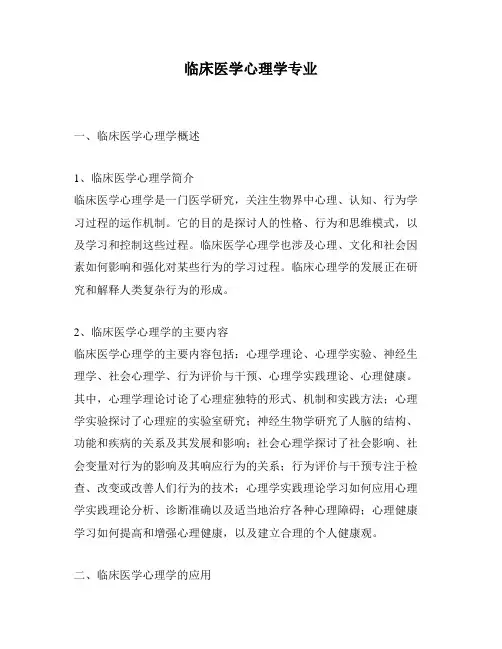 临床医学心理学专业

一、临床医学心理学概述

1、临床医学心理学简介
临床医学心理学是一门医学研究，关注生物界中心理、认知、行为学习过程的运作机制。它的目的是探讨人的性格、行为和思维模式，以及学习和控制这些过程。临床医学心理学也涉及心理、文化和社会因素如何影响和强化对某些行为的学习过程。临床心理学的发展正在研究和解释人类复杂行为的形成。

2、临床医学心理学的主要内容
临床医学心理学的主要内容包括：心理学理论、心理学实验、神经生理学、社会心理学、行为评价与干预、心理学实践理论、心理健康。其中，心理学理论讨论了心理症独特的形式、机制和实践方法；心理学实验探讨了心理症的实验室研究；神经生物学研究了人脑的结构、功能和疾病的关系及其发展和影响；社会心理学探讨了社会影响、社会变量对行为的影响及其响应行为的关系；行为评价与干预专注于检查、改变或改善人们行为的技术；心理学实践理论学习如何应用心理学实践理论分析、诊断准确以及适当地治疗各种心理障碍；心理健康学习如何提高和增强心理健康，以及建立合理的个人健康观。

二、临床医学心理学的应用